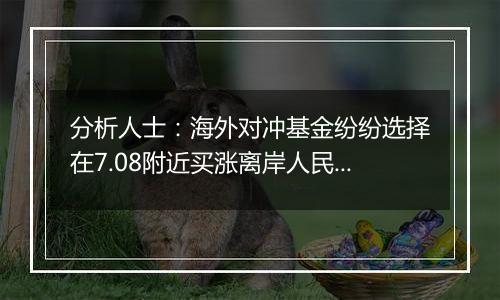 分析人士：海外对冲基金纷纷选择在7.08附近买涨离岸人民...